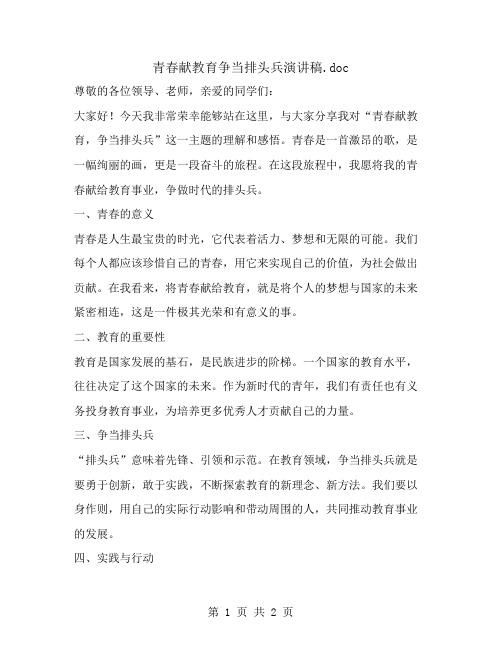 青春献教育争当排头兵演讲稿.doc

尊敬的各位领导、老师，亲爱的同学们：

大家好！今天我非常荣幸能够站在这里，与大家分享我对“青春献教育，争当排头兵”这一主题的理解和感悟。青春是一首激昂的歌，是一幅绚丽的画，更是一段奋斗的旅程。在这段旅程中，我愿将我的青春献给教育事业，争做时代的排头兵。

一、青春的意义

青春是人生最宝贵的时光，它代表着活力、梦想和无限的可能。我们每个人都应该珍惜自己的青春，用它来实现自己的价值，为社会做出贡献。在我看来，将青春献给教育，就是将个人的梦想与国家的未来紧密相连，这是一件极其光荣和有意义的事。

二、教育的重要性

教育是国家发展的基石，是民族进步的阶梯。一个国家的教育水平，往往决定了这个国家的未来。作为新时代的青年，我们有责任也有义务投身教育事业，为培养更多优秀人才贡献自己的力量。

三、争当排头兵

“排头兵”意味着先锋、引领和示范。在教育领域，争当排头兵就是要勇于创新，敢于实践，不断探索教育的新理念、新方法。我们要以身作则，用自己的实际行动影响和带动周围的人，共同推动教育事业的发展。

四、实践与行动

第 1 页 共 2 页